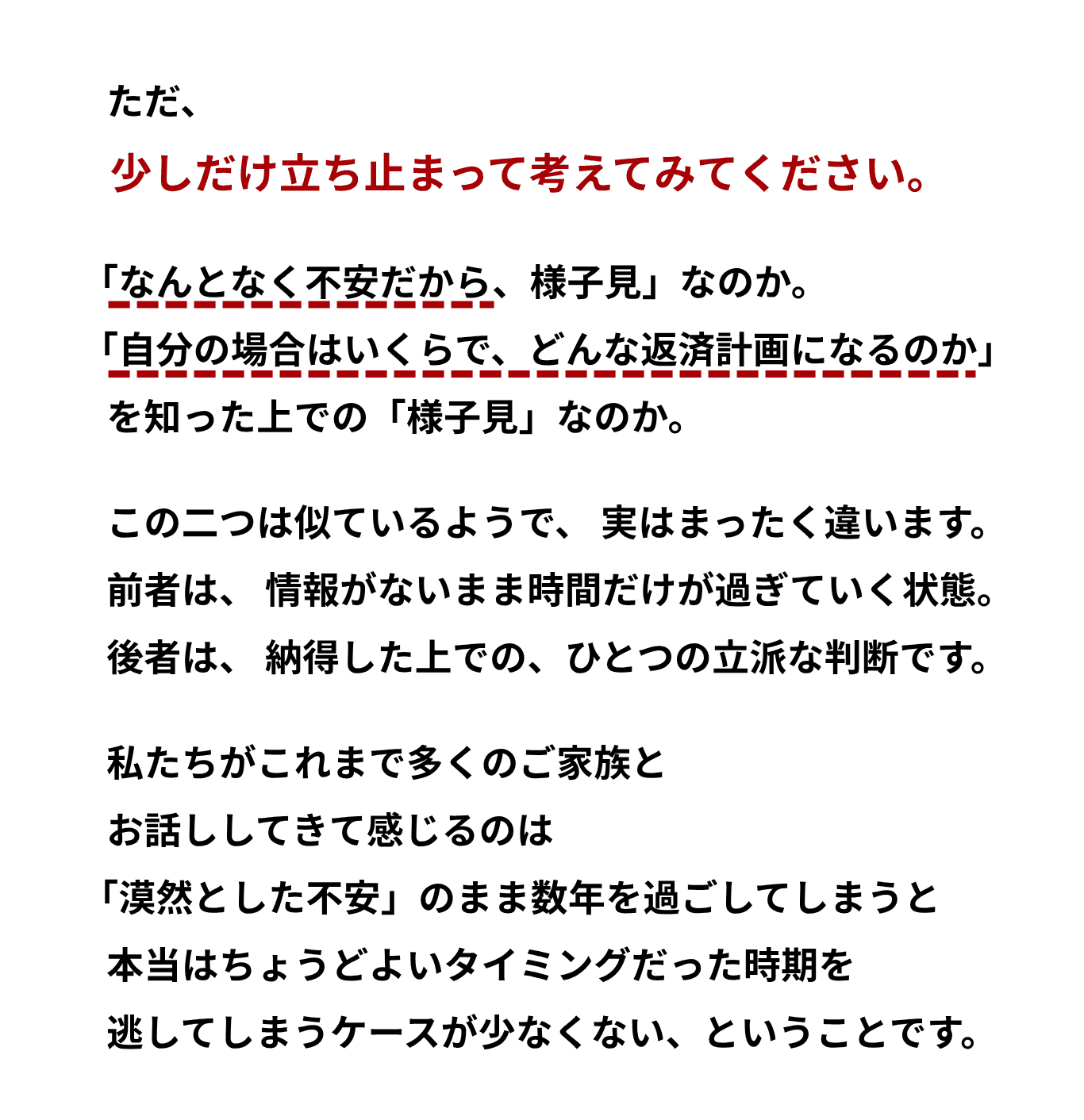 ただ、

少しだけ立ち止まって考えてみてください。

「なんとなく不安だから、様子見」なのか。
「自分の場合はいくらで、どんな返済計画になるのか」
を知った上での「様子見」なのか。

この二つは似ているようで、実はまったく違います。
前者は、情報がないまま時間だけが過ぎていく状態。
後者は、納得した上での、ひとつの立派な判断です。

私たちがこれまで多くのご家族と
お話ししてきて感じるのは
「漠然とした不安」のまま数年を過ごしてしまうと
本当はちょうどよいタイミングだった時期を
逃してしまうケースが少なくない、ということです。